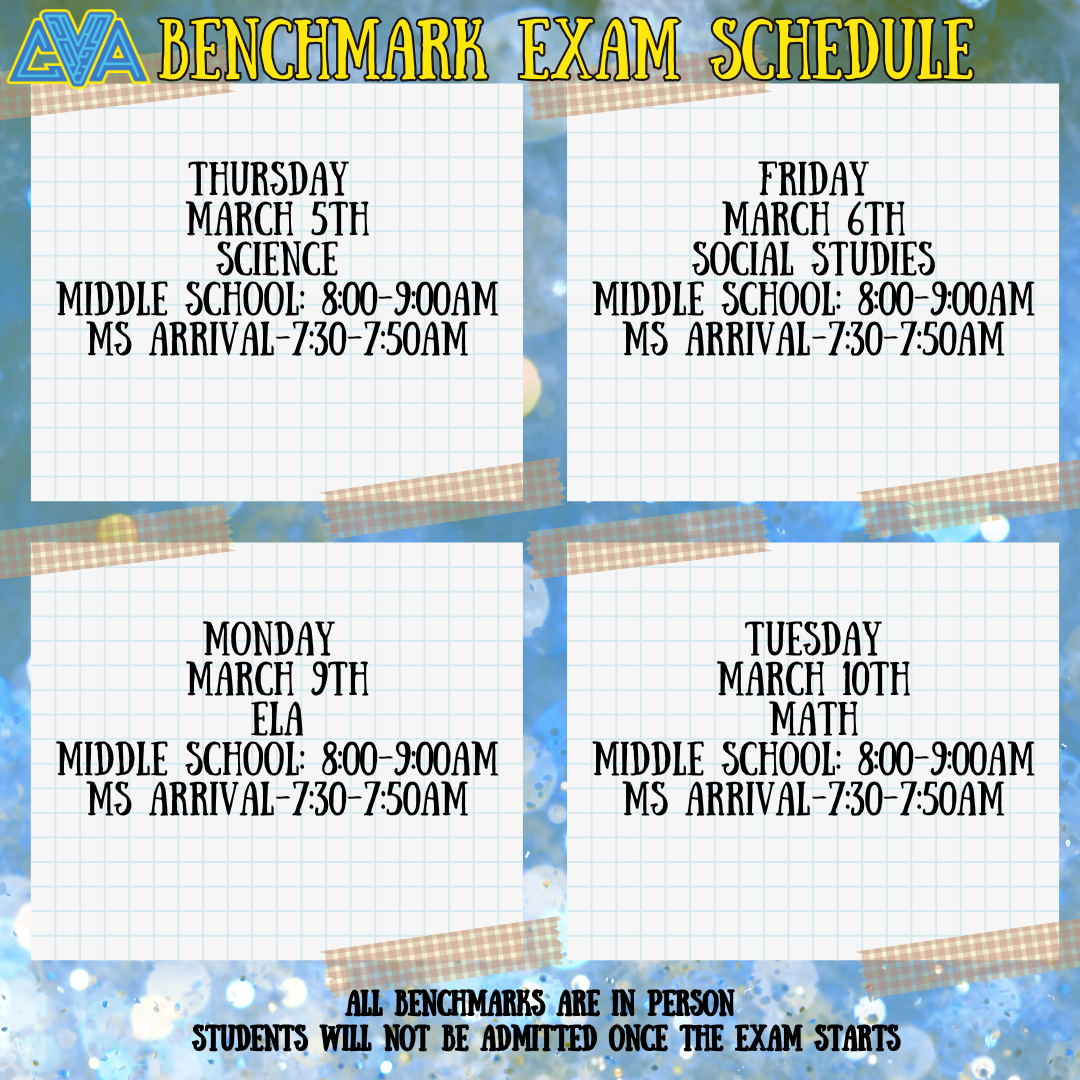 CVA BENCHMARK EXAM SCHEDULE

THURSDAY
MARCH 5TH
SCIENCE
MIDDLE SCHOOL: 8:00-9:00AM
MS ARRIVAL-7:30-7:50AM

FRIDAY
MARCH 6TH
SOCIAL STUDIES
MIDDLE SCHOOL: 8:00-9:00AM
MS ARRIVAL-7:30-7:50AM

MONDAY
MARCH 9TH
ELA
MIDDLE SCHOOL: 8:00-9:00AM
MS ARRIVAL-7:30-7:50AM

TUESDAY
MARCH 10TH
MATH
MIDDLE SCHOOL: 8:00-9:00AM
MS ARRIVAL-7:30-7:50AM

ALL BENCHMARKS ARE IN PERSON
STUDENTS WILL NOT BE ADMITTED ONCE THE EXAM STARTS